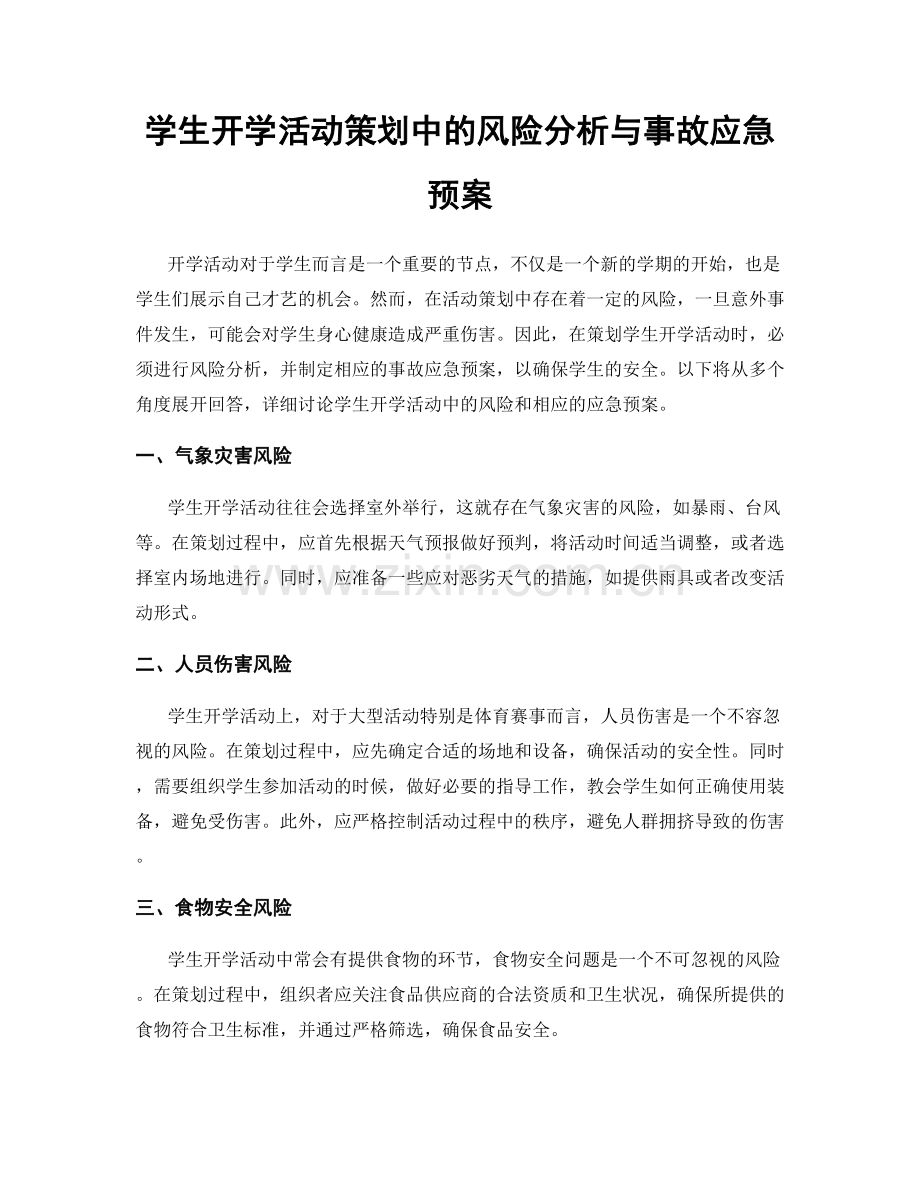 学生开学活动策划中的风险分析与事故应急预案

开学活动对于学生而言是一个重要的节点，不仅是一个新的学期的开始，也是学生们展示自己才艺的机会。然而，在活动策划中存在着一定的风险，一旦意外事件发生，可能会对学生身心健康造成严重伤害。因此，在策划学生开学活动时，必须进行风险分析，并制定相应的事故应急预案，以确保学生的安全。以下将从多个角度展开回答，详细讨论学生开学活动中的风险和相应的应急预案。

一、气象灾害风险

学生开学活动往往会选择室外举行，这就存在气象灾害的风险，如暴雨、台风等。在策划过程中，应首先根据天气预报做好预判，将活动时间适当调整，或者选择室内场地进行。同时，应准备一些应对恶劣天气的措施，如提供雨具或者改变活动形式。

www.zixin.com.cn

二、人员伤害风险

学生开学活动上，对于大型活动特别是体育赛事而言，人员伤害是一个不容忽视的风险。在策划过程中，应先确定合适的场地和设备，确保活动的安全性。同时，需要组织学生参加活动的时候，做好必要的指导工作，教会学生如何正确使用装备，避免受伤害。此外，应严格控制活动过程中的秩序，避免人群拥挤导致的伤害。

三、食物安全风险

学生开学活动中常会有提供食物的环节，食物安全问题是一个不可忽视的风险。在策划过程中，组织者应关注食品供应商的合法资质和卫生状况，确保所提供的食物符合卫生标准，并通过严格筛选，确保食品安全。